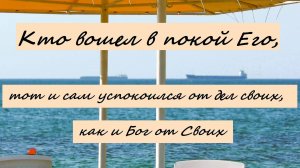 Кто вошел в покой Его,

тот и сам успокоился от дел своих,

как и Бог от Своих